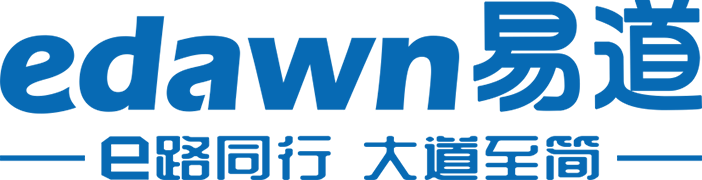 edawn易道

e路同行 大道至简